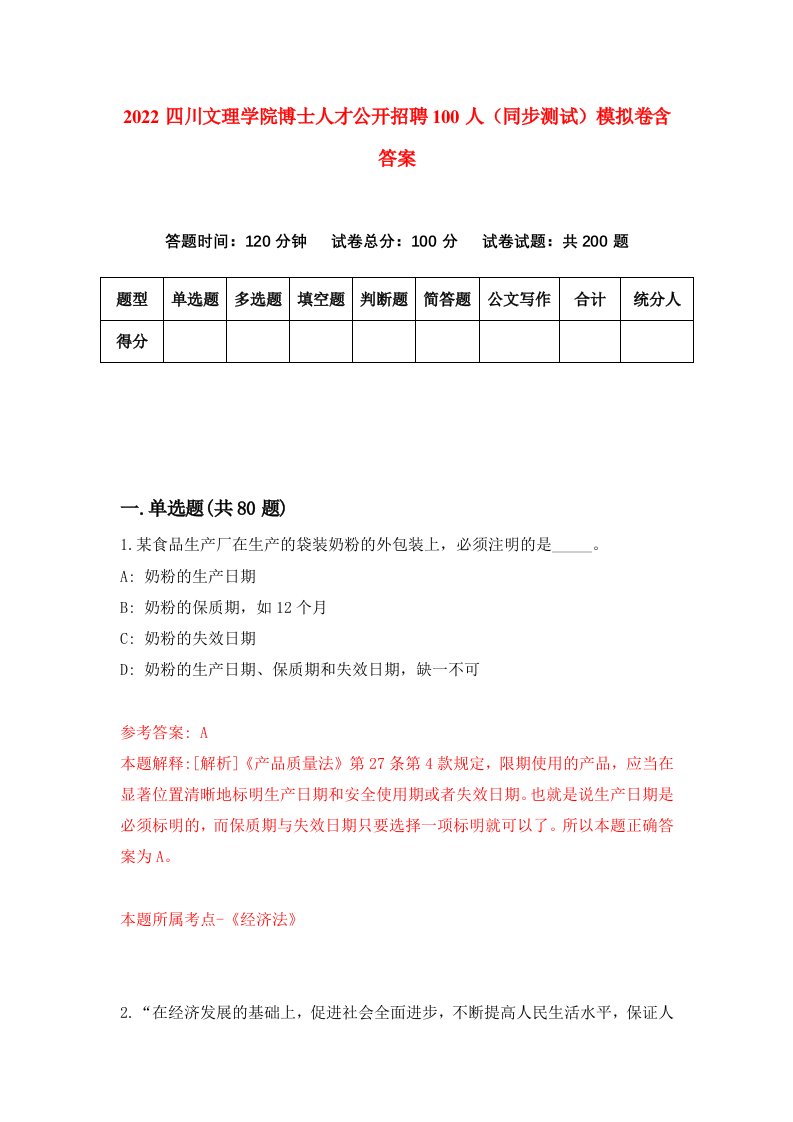 2022 四川文理学院博士人才公开招聘 100 人（同步测试）模拟卷含答案

答题时间：120 分钟　试卷总分：100 分　试卷试题：共 200 题

| 题型 | 单选题 | 多选题 | 填空题 | 判断题 | 简答题 | 公文写作 | 合计 | 统分人 |
|---|---|---|---|---|---|---|---|---|
| 得分 | | | | | | | | |

一.单选题(共 80 题)

1.某食品生产厂在生产的袋装奶粉的外包装上，必须注明的是_____。

A: 奶粉的生产日期

B: 奶粉的保质期，如 12 个月

C: 奶粉的失效日期

D: 奶粉的生产日期、保质期和失效日期，缺一不可

参考答案: A

本题解释:[解析]《产品质量法》第 27 条第 4 款规定，限期使用的产品，应当在显著位置清晰地标明生产日期和安全使用期或者失效日期。也就是说生产日期是必须标明的，而保质期与失效日期只要选择一项标明就可以了。所以本题正确答案为 A。

本题所属考点-《经济法》

2.“在经济发展的基础上，促进社会全面进步，不断提高人民生活水平，保证人